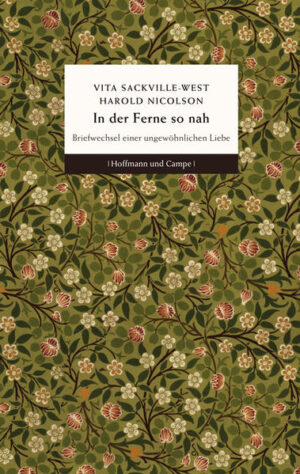 VITA SACKVILLE-WEST
HAROLD NICOLSON

In der Ferne so nah

Briefwechsel einer ungewöhnlichen Liebe

| Hoffmann und Campe |